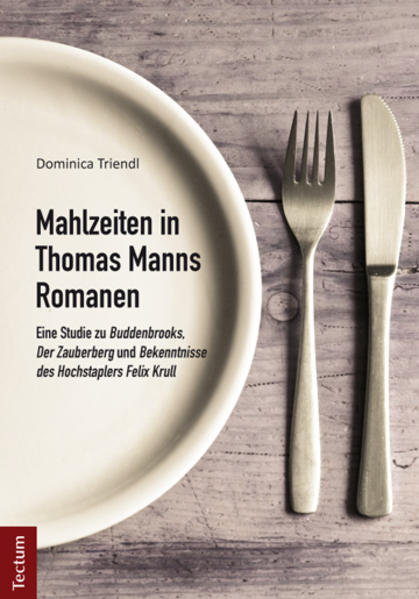 Dominica Triendl

Mahlzeiten in Thomas Manns Romanen

Eine Studie zu Buddenbrooks, Der Zauberberg und Bekenntnisse des Hochstaplers Felix Krull

Tectum